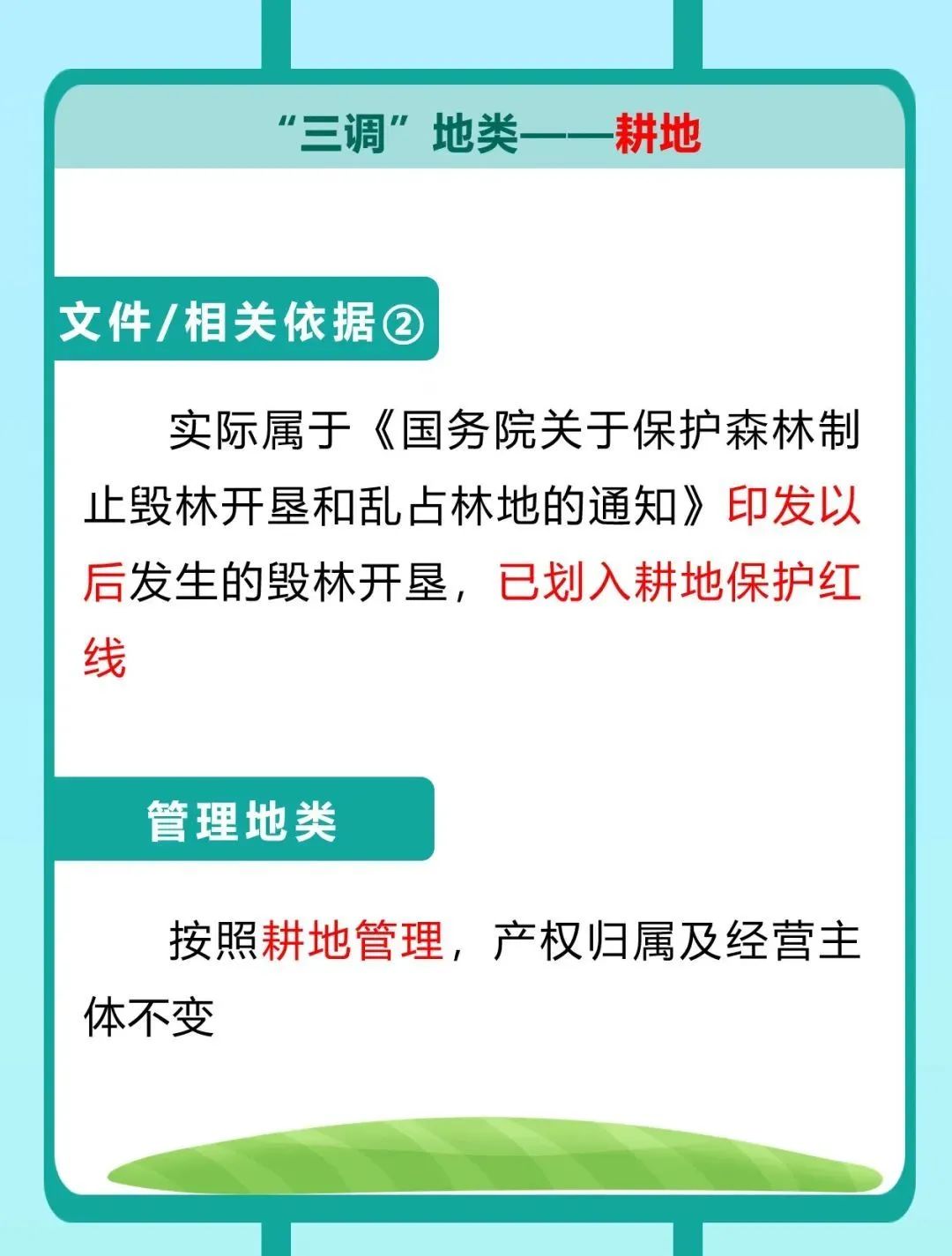 “三调”地类——耕地

文件/相关依据②

实际属于《国务院关于保护森林制止毁林开垦和乱占林地的通知》印发以后发生的毁林开垦，已划入耕地保护红线

管理地类

按照耕地管理，产权归属及经营主体不变